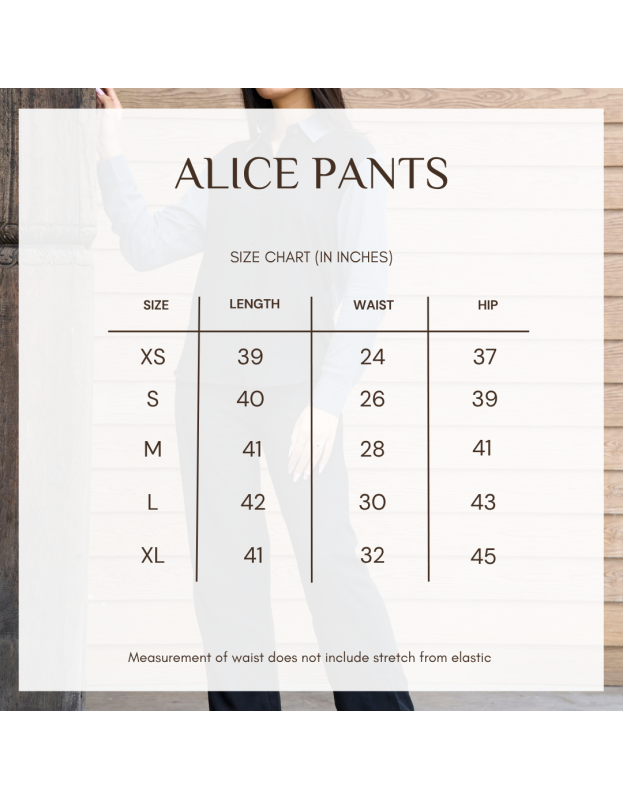 ALICE PANTS

SIZE CHART (IN INCHES)

| SIZE | LENGTH | WAIST | HIP |
|---|---|---|---|
| XS | 39 | 24 | 37 |
| S | 40 | 26 | 39 |
| M | 41 | 28 | 41 |
| L | 42 | 30 | 43 |
| XL | 41 | 32 | 45 |

Measurement of waist does not include stretch from elastic